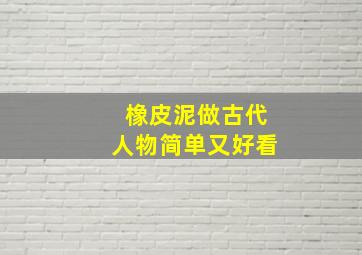 橡皮泥做古代
人物简单又好看